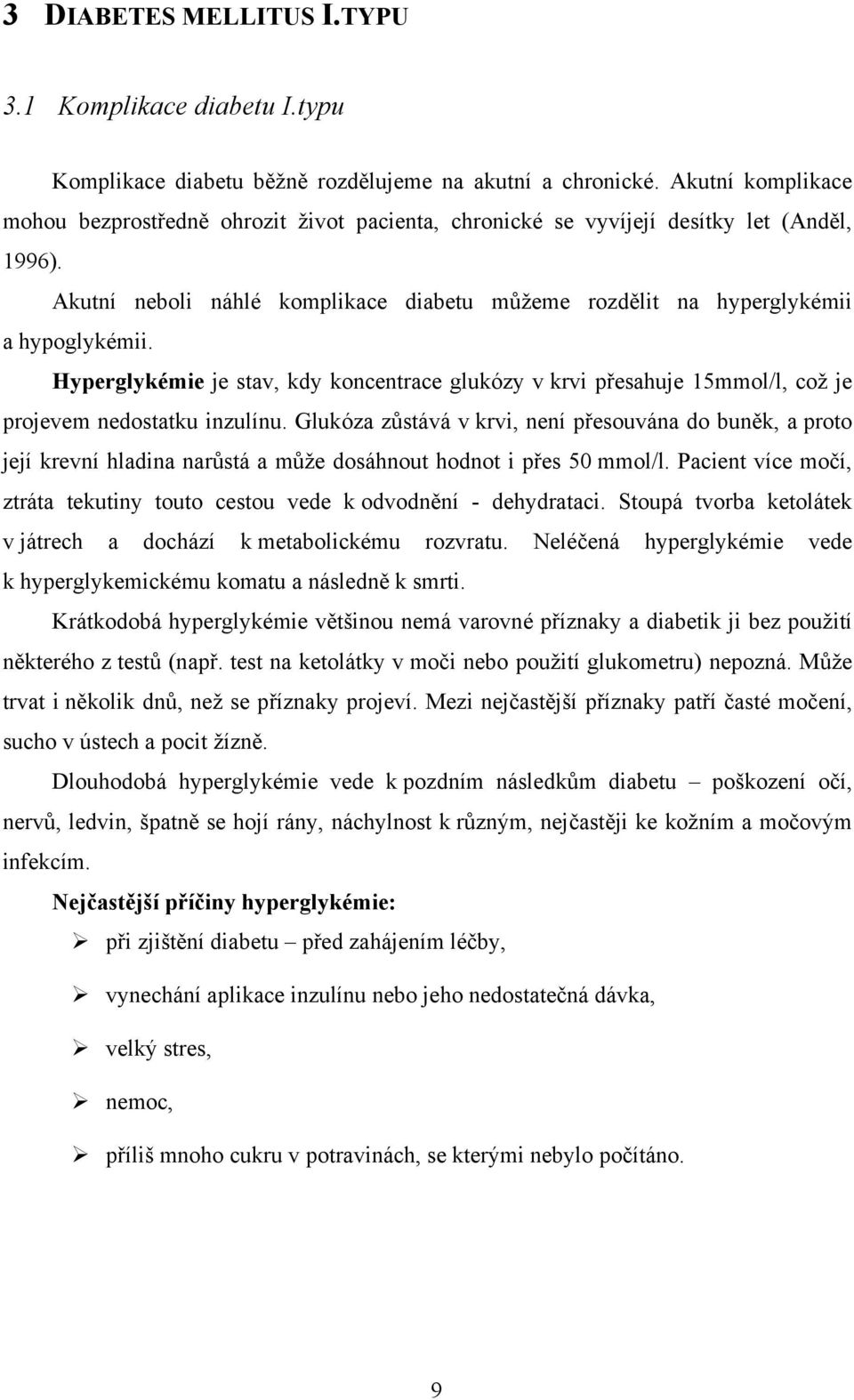 3 DIABETES MELLITUS I.TYPU

3.1 Komplikace diabetu I.typu

Komplikace diabetu běžně rozdělujeme na akutní a chronické. Akutní komplikace mohou bezprostředně ohrozit život pacienta, chronické se vyvíjejí desítky let (Anděl, 1996).

Akutní neboli náhlé komplikace diabetu můžeme rozdělit na hyperglykémii a hypoglykémii.

Hyperglykémie je stav, kdy koncentrace glukózy v krvi přesahuje 15mmol/l, což je projevem nedostatku inzulínu. Glukóza zůstává v krvi, není přesouvána do buněk, a proto její krevní hladina narůstá a může dosáhnout hodnot i přes 50 mmol/l. Pacient více močí, ztráta tekutiny touto cestou vede k odvodnění - dehydrataci. Stoupá tvorba ketolátek v játrech a dochází k metabolickému rozvratu. Neléčená hyperglykémie vede k hyperglykemickému komatu a následně k smrti.

Krátkodobá hyperglykémie většinou nemá varovné příznaky a diabetik ji bez použití některého z testů (např. test na ketolátky v moči nebo použití glukometru) nepozná. Může trvat i několik dnů, než se příznaky projeví. Mezi nejčastější příznaky patří časté močení, sucho v ústech a pocit žízně.

Dlouhodobá hyperglykémie vede k pozdním následkům diabetu – poškození očí, nervů, ledvin, špatně se hojí rány, náchylnost k různým, nejčastěji ke kožním a močovým infekcím.

Nejčastější příčiny hyperglykémie:

➢ při zjištění diabetu – před zahájením léčby,

➢ vynechání aplikace inzulínu nebo jeho nedostatečná dávka,

➢ velký stres,

➢ nemoc,

➢ příliš mnoho cukru v potravinách, se kterými nebylo počítáno.

9